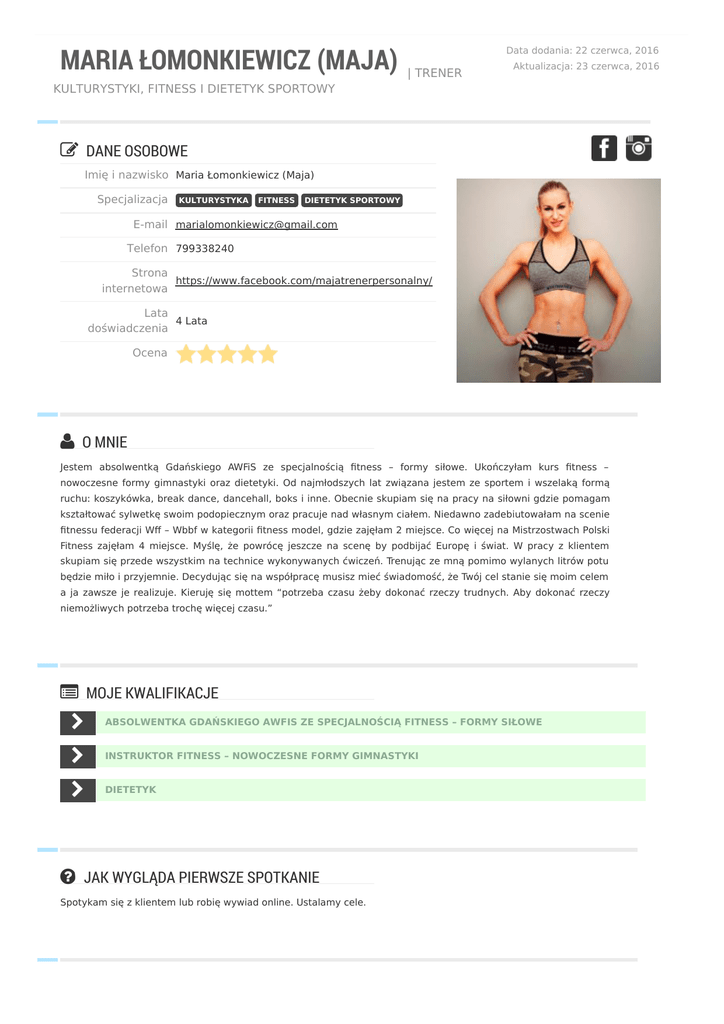 MARIA ŁOMONKIEWICZ (MAJA) | TRENER KULTURYSTYKI, FITNESS I DIETETYK SPORTOWY

Data dodania: 22 czerwca, 2016
Aktualizacja: 23 czerwca, 2016

DANE OSOBOWE

Imię i nazwisko Maria Łomonkiewicz (Maja)
Specjalizacja KULTURYSTYKA FITNESS DIETETYK SPORTOWY
E-mail marialomonkiewicz@gmail.com
Telefon 799338240
Strona internetowa https://www.facebook.com/majatrenerpersonalny/
Lata doświadczenia 4 Lata
Ocena

O MNIE

Jestem absolwentką Gdańskiego AWFiS ze specjalnością fitness – formy siłowe. Ukończyłam kurs fitness – nowoczesne formy gimnastyki oraz dietetyki. Od najmłodszych lat związana jestem ze sportem i wszelaką formą ruchu: koszykówka, break dance, dancehall, boks i inne. Obecnie skupiam się na pracy na siłowni gdzie pomagam kształtować sylwetkę swoim podopiecznym oraz pracuje nad własnym ciałem. Niedawno zadebiutowałam na scenie fitnessu federacji Wff – Wbbf w kategorii fitness model, gdzie zajęłam 2 miejsce. Co więcej na Mistrzostwach Polski Fitness zajęłam 4 miejsce. Myślę, że powrócę jeszcze na scenę by podbijać Europę i świat. W pracy z klientem skupiam się przede wszystkim na technice wykonywanych ćwiczeń. Trenując ze mną pomimo wylanych litrów potu będzie miło i przyjemnie. Decydując się na współpracę musisz mieć świadomość, że Twój cel stanie się moim celem a ja zawsze je realizuje. Kieruję się mottem "potrzeba czasu żeby dokonać rzeczy trudnych. Aby dokonać rzeczy niemożliwych potrzeba trochę więcej czasu."

MOJE KWALIFIKACJE

ABSOLWENTKA GDAŃSKIEGO AWFIS ZE SPECJALNOŚCIĄ FITNESS – FORMY SIŁOWE

INSTRUKTOR FITNESS – NOWOCZESNE FORMY GIMNASTYKI

DIETETYK

JAK WYGLĄDA PIERWSZE SPOTKANIE

Spotykam się z klientem lub robię wywiad online. Ustalamy cele.